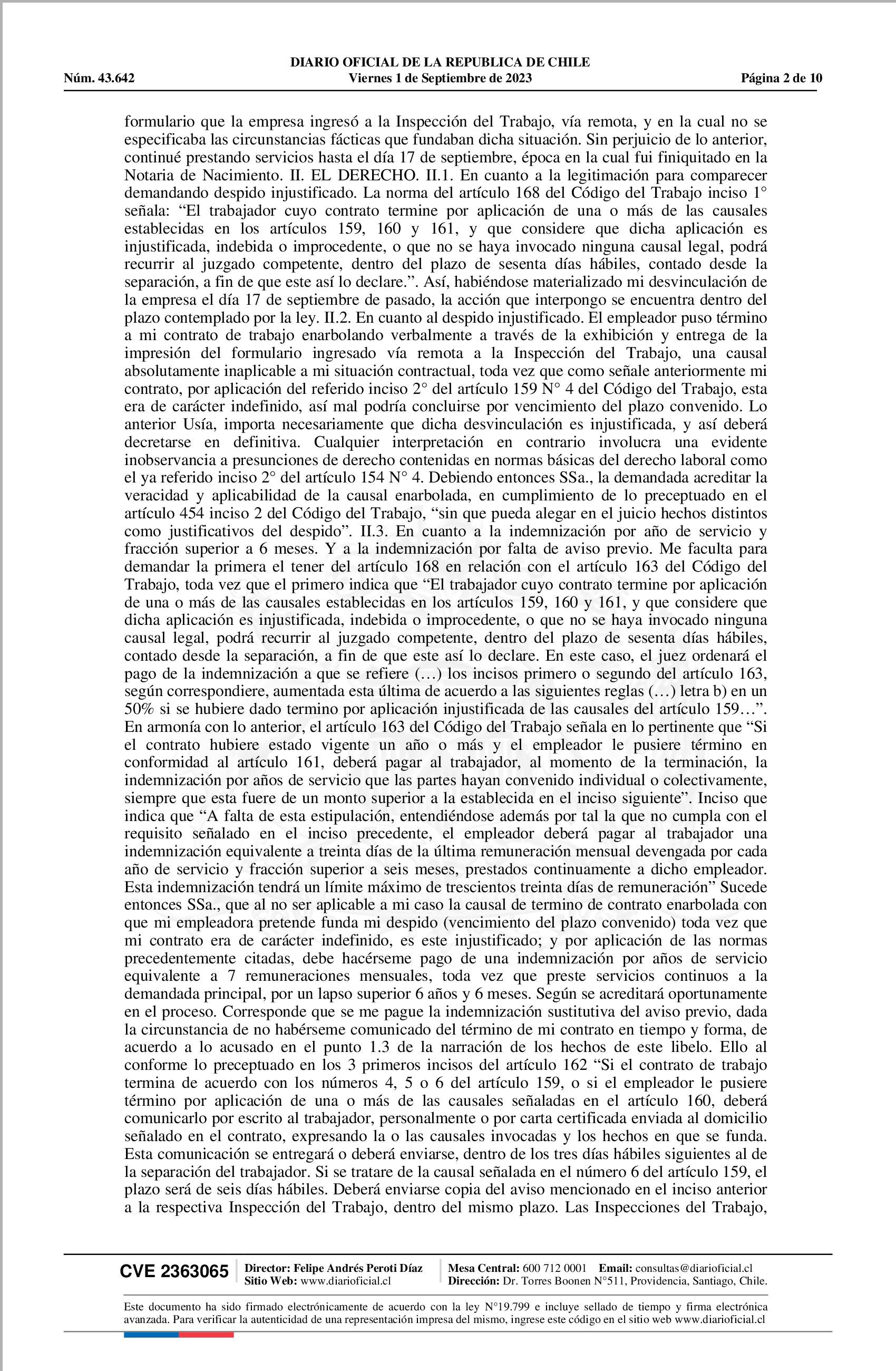 DIARIO OFICIAL DE LA REPUBLICA DE CHILE
Núm. 43.642 Viernes 1 de Septiembre de 2023 Página 2 de 10

formulario que la empresa ingresó a la Inspección del Trabajo, vía remota, y en la cual no se especificaba las circunstancias fácticas que fundaban dicha situación. Sin perjuicio de lo anterior, continué prestando servicios hasta el día 17 de septiembre, época en la cual fui finiquitado en la Notaria de Nacimiento. II. EL DERECHO. II.1. En cuanto a la legitimación para comparecer demandando despido injustificado. La norma del artículo 168 del Código del Trabajo inciso 1° señala: “El trabajador cuyo contrato termine por aplicación de una o más de las causales establecidas en los artículos 159, 160 y 161, y que considere que dicha aplicación es injustificada, indebida o improcedente, o que no se haya invocado ninguna causal legal, podrá recurrir al juzgado competente, dentro del plazo de sesenta días hábiles, contado desde la separación, a fin de que este así lo declare.”. Así, habiéndose materializado mi desvinculación de la empresa el día 17 de septiembre de pasado, la acción que interpongo se encuentra dentro del plazo contemplado por la ley. II.2. En cuanto al despido injustificado. El empleador puso término a mi contrato de trabajo enarbolando verbalmente a través de la exhibición y entrega de la impresión del formulario ingresado vía remota a la Inspección del Trabajo, una causal absolutamente inaplicable a mi situación contractual, toda vez que como señale anteriormente mi contrato, por aplicación del referido inciso 2° del artículo 159 N° 4 del Código del Trabajo, esta era de carácter indefinido, así mal podría concluirse por vencimiento del plazo convenido. Lo anterior Usía, importa necesariamente que dicha desvinculación es injustificada, y así deberá decretarse en definitiva. Cualquier interpretación en contrario involucra una evidente inobservancia a presunciones de derecho contenidas en normas básicas del derecho laboral como el ya referido inciso 2° del artículo 154 N° 4. Debiendo entonces SSa., la demandada acreditar la veracidad y aplicabilidad de la causal enarbolada, en cumplimiento de lo preceptuado en el artículo 454 inciso 2 del Código del Trabajo, “sin que pueda alegar en el juicio hechos distintos como justificativos del despido”. II.3. En cuanto a la indemnización por año de servicio y fracción superior a 6 meses. Y a la indemnización por falta de aviso previo. Me faculta para demandar la primera el tener del artículo 168 en relación con el artículo 163 del Código del Trabajo, toda vez que el primero indica que “El trabajador cuyo contrato termine por aplicación de una o más de las causales establecidas en los artículos 159, 160 y 161, y que considere que dicha aplicación es injustificada, indebida o improcedente, o que no se haya invocado ninguna causal legal, podrá recurrir al juzgado competente, dentro del plazo de sesenta días hábiles, contado desde la separación, a fin de que este así lo declare. En este caso, el juez ordenará el pago de la indemnización a que se refiere (…) los incisos primero o segundo del artículo 163, según correspondiere, aumentada esta última de acuerdo a las siguientes reglas (…) letra b) en un 50% si se hubiere dado termino por aplicación injustificada de las causales del artículo 159…”. En armonía con lo anterior, el artículo 163 del Código del Trabajo señala en lo pertinente que “Si el contrato hubiere estado vigente un año o más y el empleador le pusiere término en conformidad al artículo 161, deberá pagar al trabajador, al momento de la terminación, la indemnización por años de servicio que las partes hayan convenido individual o colectivamente, siempre que esta fuere de un monto superior a la establecida en el inciso siguiente”. Inciso que indica que “A falta de esta estipulación, entendiéndose además por tal la que no cumpla con el requisito señalado en el inciso precedente, el empleador deberá pagar al trabajador una indemnización equivalente a treinta días de la última remuneración mensual devengada por cada año de servicio y fracción superior a seis meses, prestados continuamente a dicho empleador. Esta indemnización tendrá un límite máximo de trescientos treinta días de remuneración” Sucede entonces SSa., que al no ser aplicable a mi caso la causal de termino de contrato enarbolada con que mi empleadora pretende funda mi despido (vencimiento del plazo convenido) toda vez que mi contrato era de carácter indefinido, es este injustificado; y por aplicación de las normas precedentemente citadas, debe hacérseme pago de una indemnización por años de servicio equivalente a 7 remuneraciones mensuales, toda vez que preste servicios continuos a la demandada principal, por un lapso superior 6 años y 6 meses. Según se acreditará oportunamente en el proceso. Corresponde que se me pague la indemnización sustitutiva del aviso previo, dada la circunstancia de no habérseme comunicado del término de mi contrato en tiempo y forma, de acuerdo a lo acusado en el punto 1.3 de la narración de los hechos de este libelo. Ello al conforme lo preceptuado en los 3 primeros incisos del artículo 162 “Si el contrato de trabajo termina de acuerdo con los números 4, 5 o 6 del artículo 159, o si el empleador le pusiere término por aplicación de una o más de las causales señaladas en el artículo 160, deberá comunicarlo por escrito al trabajador, personalmente o por carta certificada enviada al domicilio señalado en el contrato, expresando la o las causales invocadas y los hechos en que se funda. Esta comunicación se entregará o deberá enviarse, dentro de los tres días hábiles siguientes al de la separación del trabajador. Si se tratare de la causal señalada en el número 6 del artículo 159, el plazo será de seis días hábiles. Deberá enviarse copia del aviso mencionado en el inciso anterior a la respectiva Inspección del Trabajo, dentro del mismo plazo. Las Inspecciones del Trabajo,

CVE 2363065 Director: Felipe Andrés Peroti Díaz Sitio Web: www.diarioficial.cl Mesa Central: 600 712 0001 Email: consultas@diarioficial.cl Dirección: Dr. Torres Boonen N°511, Providencia, Santiago, Chile.

Este documento ha sido firmado electrónicamente de acuerdo con la ley N°19.799 e incluye sellado de tiempo y firma electrónica avanzada. Para verificar la autenticidad de una representación impresa del mismo, ingrese este código en el sitio web www.diarioficial.cl